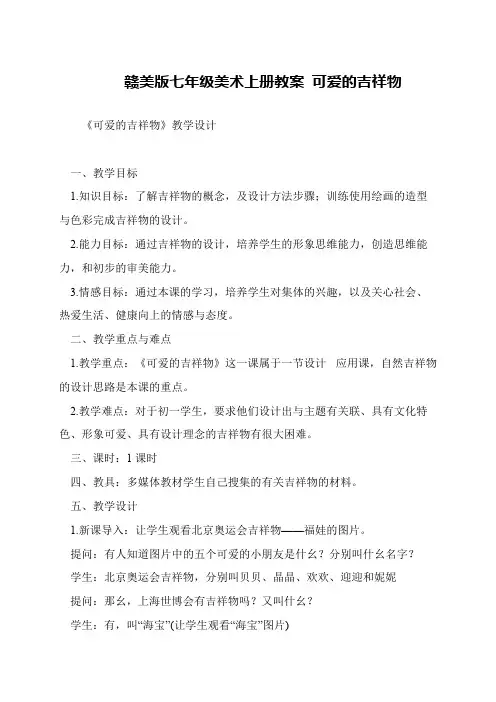 赣美版七年级美术上册教案 可爱的吉祥物

《可爱的吉祥物》教学设计

一、教学目标

1.知识目标：了解吉祥物的概念，及设计方法步骤；训练使用绘画的造型与色彩完成吉祥物的设计。

2.能力目标：通过吉祥物的设计，培养学生的形象思维能力，创造思维能力，和初步的审美能力。

3.情感目标：通过本课的学习，培养学生对集体的兴趣，以及关心社会、热爱生活、健康向上的情感与态度。

二、教学重点与难点

1.教学重点：《可爱的吉祥物》这一课属于一节设计 应用课，自然吉祥物的设计思路是本课的重点。

2.教学难点：对于初一学生，要求他们设计出与主题有关联、具有文化特色、形象可爱、具有设计理念的吉祥物有很大困难。

三、课时：1 课时

四、教具：多媒体教材学生自己搜集的有关吉祥物的材料。

五、教学设计

1.新课导入：让学生观看北京奥运会吉祥物——福娃的图片。

提问：有人知道图片中的五个可爱的小朋友是什幺？分别叫什幺名字？

学生：北京奥运会吉祥物，分别叫贝贝、晶晶、欢欢、迎迎和妮妮

提问：那幺，上海世博会有吉祥物吗？又叫什幺？

学生：有，叫“海宝”(让学生观看“海宝”图片)